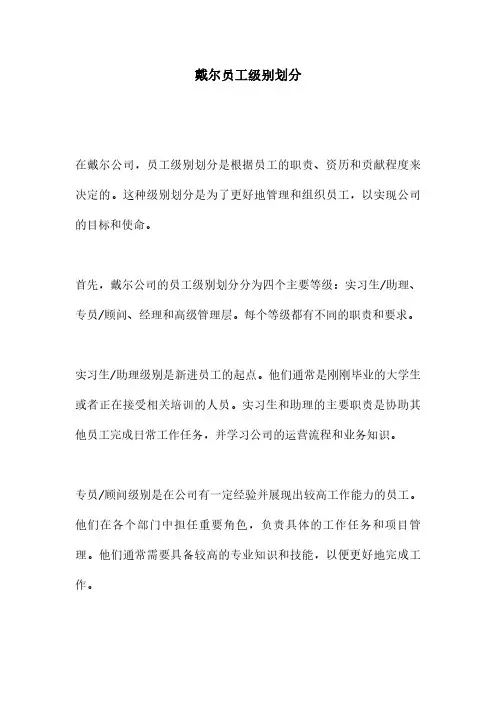 戴尔员工级别划分

在戴尔公司，员工级别划分是根据员工的职责、资历和贡献程度来决定的。这种级别划分是为了更好地管理和组织员工，以实现公司的目标和使命。

首先，戴尔公司的员工级别划分分为四个主要等级：实习生/助理、专员/顾问、经理和高级管理层。每个等级都有不同的职责和要求。

实习生/助理级别是新进员工的起点。他们通常是刚刚毕业的大学生或者正在接受相关培训的人员。实习生和助理的主要职责是协助其他员工完成日常工作任务，并学习公司的运营流程和业务知识。

专员/顾问级别是在公司有一定经验并展现出较高工作能力的员工。他们在各个部门中担任重要角色，负责具体的工作任务和项目管理。他们通常需要具备较高的专业知识和技能，以便更好地完成工作。